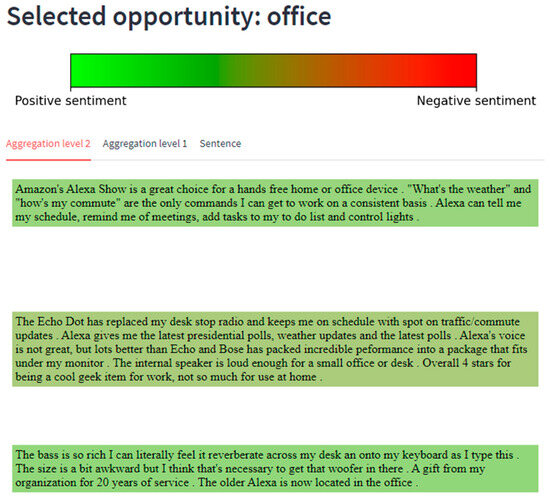 Selected opportunity: office

Positive sentiment

Negative sentiment

Aggregation level 2 Aggregation level 1 Sentence

Amazon's Alexa Show is a great choice for a hands free home or office device . "What's the weather" and "how's my commute" are the only commands I can get to work on a consistent basis . Alexa can tell me my schedule, remind me of meetings, add tasks to my to do list and control lights .

The Echo Dot has replaced my desk stop radio and keeps me on schedule with spot on traffic/commute updates . Alexa gives me the latest presidential polls, weather updates and the latest polls . Alexa's voice is not great, but lots better than Echo and Bose has packed incredible peformance into a package that fits under my monitor . The internal speaker is loud enough for a small office or desk . Overall 4 stars for being a cool geek item for work, not so much for use at home .

The bass is so rich I can literally feel it reverberate across my desk an onto my keyboard as I type this . The size is a bit awkward but I think that's necessary to get that woofer in there . A gift from my organization for 20 years of service . The older Alexa is now located in the office .